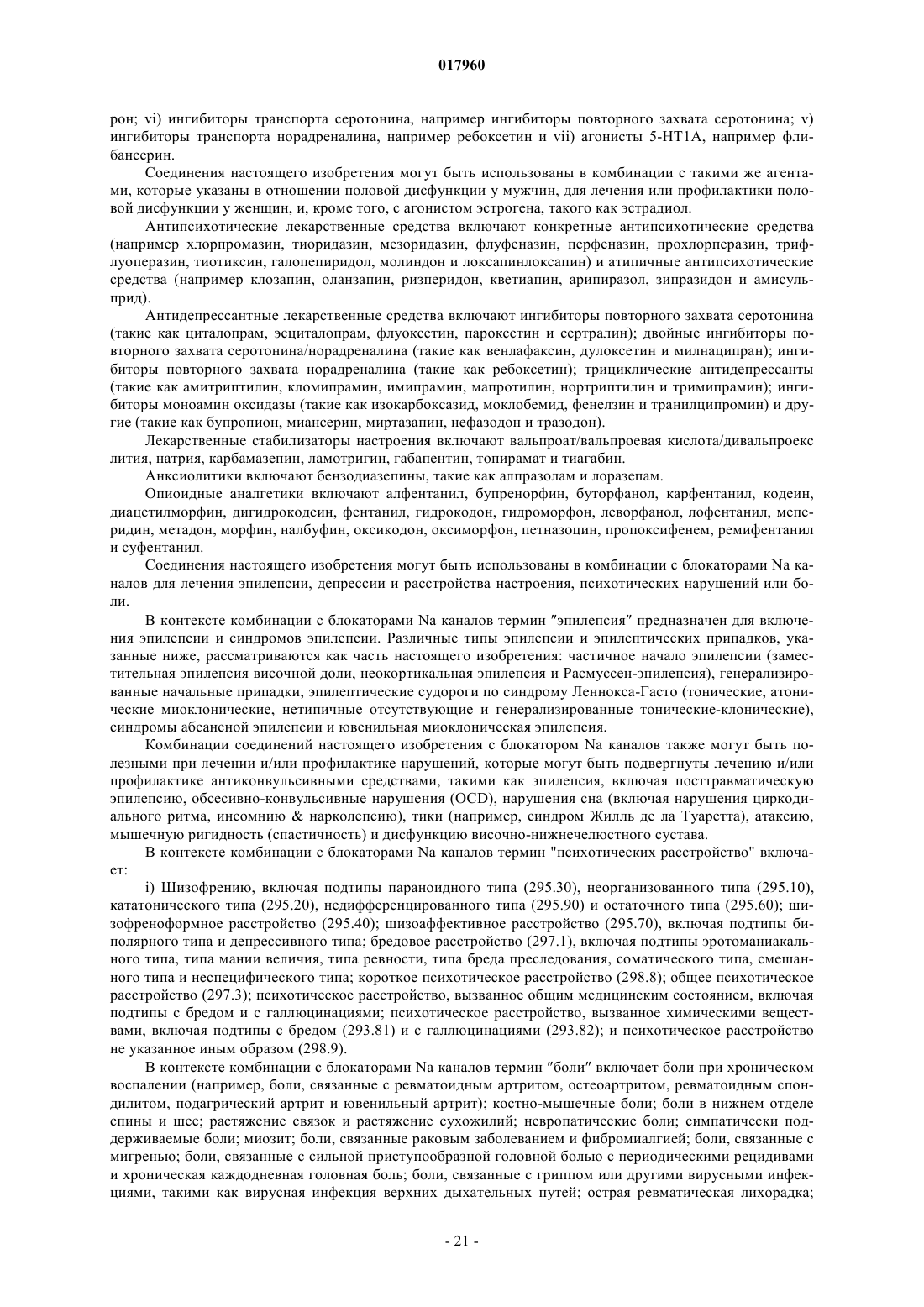 017960

рон; vi) ингибиторы транспорта серотонина, например ингибиторы повторного захвата серотонина; v) ингибиторы транспорта норадреналина, например ребоксетин и vii) агонисты 5-HT1A, например флибансерин.

Соединения настоящего изобретения могут быть использованы в комбинации с такими же агентами, которые указаны в отношении половой дисфункции у мужчин, для лечения или профилактики половой дисфункции у женщин, и, кроме того, с агонистом эстрогена, такого как эстрадиол.

Антипсихотические лекарственные средства включают конкретные антипсихотические средства (например хлорпромазин, тиоридазин, мезоридазин, флуфеназин, перфеназин, прохлорперазин, трифлуоперазин, тиотиксин, галопепиридол, молиндон и локсапинлоксапин) и атипичные антипсихотические средства (например клозапин, оланзапин, ризперидон, кветиапин, арипиразол, зипразидон и амисульприд).

Антидепрессантные лекарственные средства включают ингибиторы повторного захвата серотонина (такие как циталопрам, эсциталопрам, флуоксетин, пароксетин и сертралин); двойные ингибиторы повторного захвата серотонина/норадреналина (такие как венлафаксин, дулоксетин и милнаципран); ингибиторы повторного захвата норадреналина (такие как ребоксетин); трициклические антидепрессанты (такие как амитриптилин, кломипрамин, имипрамин, мапротилин, нортриптилин и тримипрамин); ингибиторы моноамин оксидазы (такие как изокарбоксазид, моклобемид, фенелзин и транилципромин) и другие (такие как бупропион, миансерин, миртазапин, нефазодон и тразодон).

Лекарственные стабилизаторы настроения включают вальпроат/вальпроевая кислота/дивальпроекс лития, натрия, карбамазепин, ламотригин, габапентин, топирамат и тиагабин.

Анксиолитики включают бензодиазепины, такие как алпразолам и лоразепам.

Опиоидные аналгетики включают алфентанил, бупренорфин, буторфанол, карфентанил, кодеин, диацетилморфин, дигидрокодеин, фентанил, гидрокодон, гидроморфон, леворфанол, лофентанил, меперидин, метадон, морфин, налбуфин, оксикодон, оксиморфон, петназоцин, пропоксифенем, ремифентанил и суфентанил.

Соединения настоящего изобретения могут быть использованы в комбинации с блокаторами Na каналов для лечения эпилепсии, депрессии и расстройства настроения, психотических нарушений или боли.

В контексте комбинации с блокаторами Na каналов термин "эпилепсия" предназначен для включения эпилепсии и синдромов эпилепсии. Различные типы эпилепсии и эпилептических припадков, указанные ниже, рассматриваются как часть настоящего изобретения: частичное начало эпилепсии (заместительная эпилепсия височной доли, неокортикальная эпилепсия и Расмуссен-эпилепсия), генерализированные начальные припадки, эпилептические судороги по синдрому Леннокса-Гасто (тонические, атонические миоклонические, нетипичные отсутствующие и генерализированные тонические-клонические), синдромы абсансной эпилепсии и ювенильная миоклоническая эпилепсия.

Комбинации соединений настоящего изобретения с блокатором Na каналов также могут быть полезными при лечении и/или профилактике нарушений, которые могут быть подвергнуты лечению и/или профилактике антиконвульсивными средствами, такими как эпилепсия, включая посттравматическую эпилепсию, обсесивно-конвульсивные нарушения (OCD), нарушения сна (включая нарушения циркодиального ритма, инсомнию & нарколепсию), тики (например, синдром Жилль де ла Туаретта), атаксию, мышечную ригидность (спастичность) и дисфункцию височно-нижнечелюстного сустава.

В контексте комбинации с блокаторами Na каналов термин "психотических расстройство" включает:

i) Шизофрению, включая подтипы параноидного типа (295.30), неорганизованного типа (295.10), кататонического типа (295.20), недифференцированного типа (295.90) и остаточного типа (295.60); шизофреноформное расстройство (295.40); шизоаффективное расстройство (295.70), включая подтипы биполярного типа и депрессивного типа; бредовое расстройство (297.1), включая подтипы эротоманиакального типа, типа мании величия, типа ревности, типа бреда преследования, соматического типа, смешанного типа и неспецифического типа; короткое психотическое расстройство (298.8); общее психотическое расстройство (297.3); психотическое расстройство, вызванное общим медицинским состоянием, включая подтипы с бредом и с галлюцинациями; психотическое расстройство, вызванное химическими веществами, включая подтипы с бредом (293.81) и с галлюцинациями (293.82); и психотическое расстройство не указанное иным образом (298.9).

В контексте комбинации с блокаторами Na каналов термин "боли" включает боли при хроническом воспалении (например, боли, связанные с ревматоидным артритом, остеоартритом, ревматоидным спондилитом, подагрический артрит и ювенильный артрит); костно-мышечные боли; боли в нижнем отделе спины и шее; растяжение связок и растяжение сухожилий; невропатические боли; симпатически поддерживаемые боли; миозит; боли, связанные раковым заболеванием и фибромиалгией; боли, связанные с мигренью; боли, связанные с сильной приступообразной головной болью с периодическими рецидивами и хроническая каждодневная головная боль; боли, связанные с гриппом или другими вирусными инфекциями, такими как вирусная инфекция верхних дыхательных путей; острая ревматическая лихорадка;

- 21 -